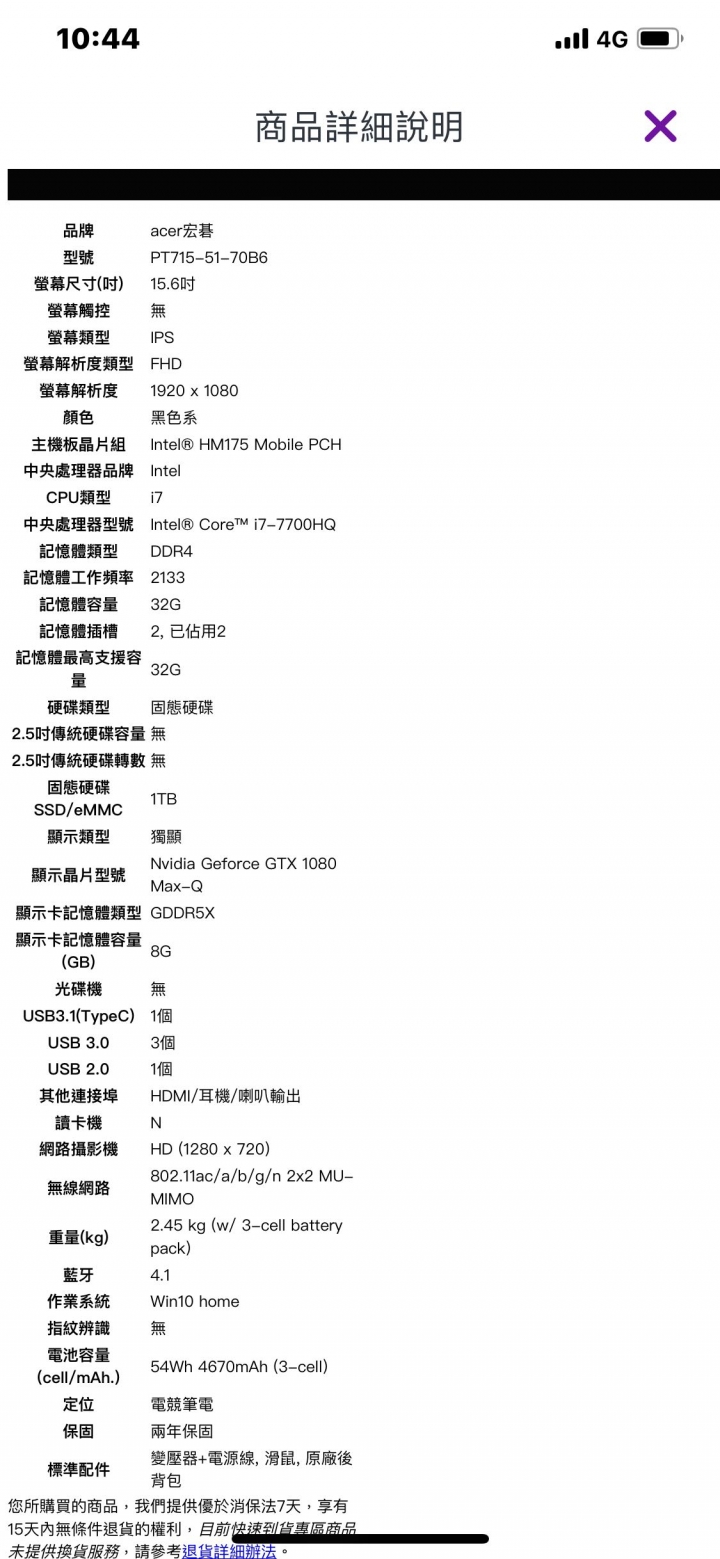 10:44 4G

商品詳細說明

| | |
|---|---|
| 品牌 | acer宏碁 |
| 型號 | PT715-51-70B6 |
| 螢幕尺寸(吋) | 15.6吋 |
| 螢幕觸控 | 無 |
| 螢幕類型 | IPS |
| 螢幕解析度類型 | FHD |
| 螢幕解析度 | 1920 x 1080 |
| 顏色 | 黑色系 |
| 主機板晶片組 | Intel® HM175 Mobile PCH |
| 中央處理器品牌 | Intel |
| CPU類型 | i7 |
| 中央處理器型號 | Intel® Core™ i7-7700HQ |
| 記憶體類型 | DDR4 |
| 記憶體工作頻率 | 2133 |
| 記憶體容量 | 32G |
| 記憶體插槽 | 2, 已佔用2 |
| 記憶體最高支援容量 | 32G |
| 硬碟類型 | 固態硬碟 |
| 2.5吋傳統硬碟容量 | 無 |
| 2.5吋傳統硬碟轉數 | 無 |
| 固態硬碟 SSD/eMMC | 1TB |
| 顯示類型 | 獨顯 |
| 顯示晶片型號 | Nvidia Geforce GTX 1080 Max-Q |
| 顯示卡記憶體類型 | GDDR5X |
| 顯示卡記憶體容量(GB) | 8G |
| 光碟機 | 無 |
| USB3.1(TypeC) | 1個 |
| USB 3.0 | 3個 |
| USB 2.0 | 1個 |
| 其他連接埠 | HDMI/耳機/喇叭輸出 |
| 讀卡機 | N |
| 網路攝影機 | HD (1280 x 720) |
| 無線網路 | 802.11ac/a/b/g/n 2x2 MU-MIMO |
| 重量(kg) | 2.45 kg (w/ 3-cell battery pack) |
| 藍牙 | 4.1 |
| 作業系統 | Win10 home |
| 指紋辨識 | 無 |
| 電池容量(cell/mAh.) | 54Wh 4670mAh (3-cell) |
| 定位 | 電競筆電 |
| 保固 | 兩年保固 |
| 標準配件 | 變壓器+電源線, 滑鼠, 原廠後背包 |

您所購買的商品，我們提供優於消保法7天，享有15天內無條件退貨的權利，目前快速到貨專區商品未提供換貨服務，請參考退貨詳細辦法。